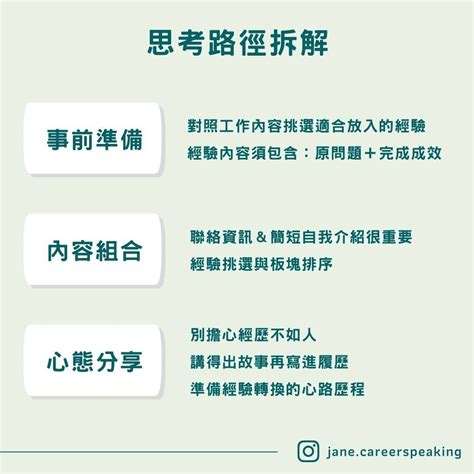 思考路徑拆解

事前準備

對照工作內容挑選適合放入的經驗
經驗內容須包含：原問題＋完成成效

內容組合

聯絡資訊 & 簡短自我介紹很重要
經驗挑選與板塊排序

心態分享

別擔心經歷不如人
講得出故事再寫進履歷
準備經驗轉換的心路歷程

jane.careerspeaking